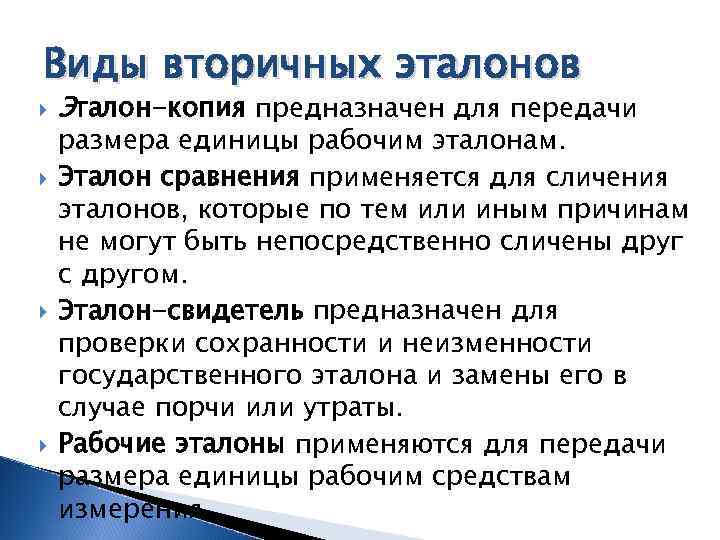 Виды вторичных эталонов

Эталон-копия предназначен для передачи размера единицы рабочим эталонам.

Эталон сравнения применяется для сличения эталонов, которые по тем или иным причинам не могут быть непосредственно сличены друг с другом.

Эталон-свидетель предназначен для проверки сохранности и неизменности государственного эталона и замены его в случае порчи или утраты.

Рабочие эталоны применяются для передачи размера единицы рабочим средствам измерения.